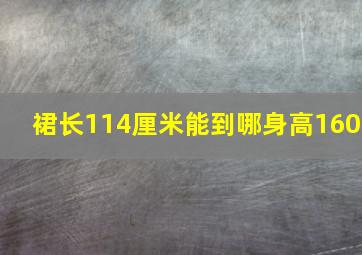 裙长114厘米能到哪身高160